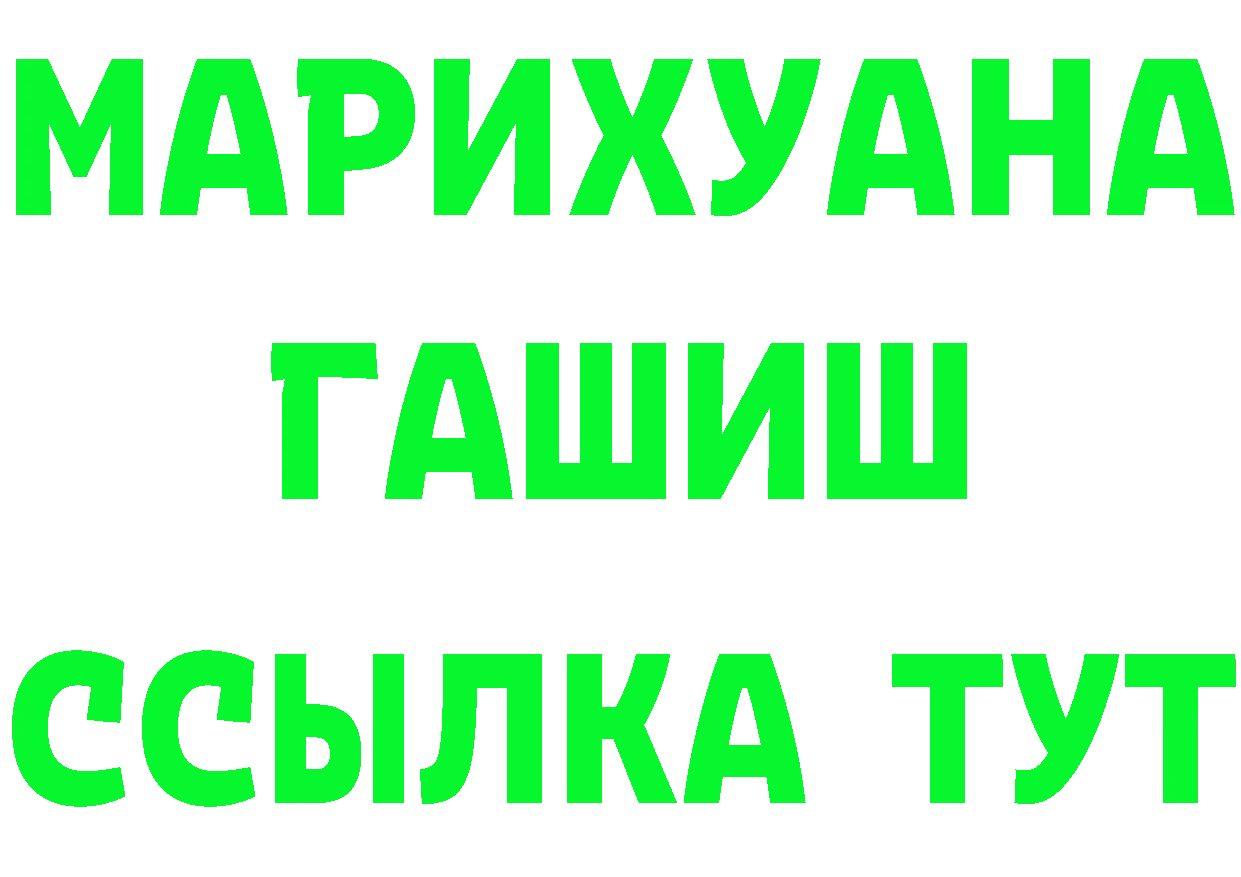 МАРИХУАНА
ГАШИШ
ССЫЛКА ТУТ